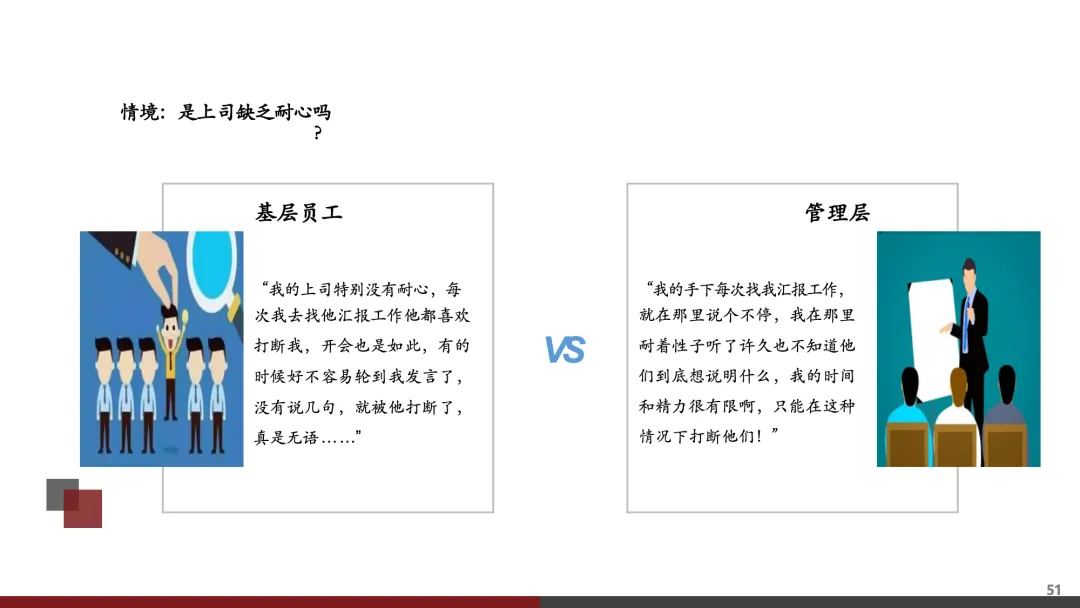 情境：是上司缺乏耐心吗？

基层员工

“我的上司特别没有耐心，每次我去找他汇报工作他都喜欢打断我，开会也是如此，有的时候好不容易轮到我发言了，没有说几句，就被他打断了，真是无语……”

VS

管理层

“我的手下每次找我汇报工作，就在那里说个不停，我在那里耐着性子听了许久也不知道他们到底想说明什么，我的时间和精力很有限啊，只能在这种情况下打断他们！”

51